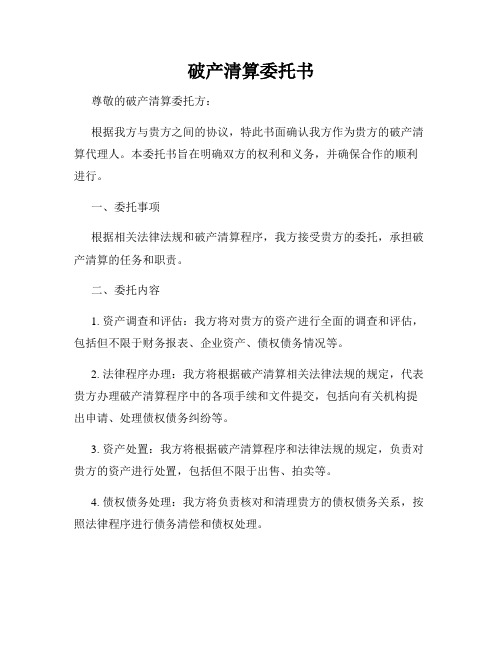 破产清算委托书

尊敬的破产清算委托方：

根据我方与贵方之间的协议，特此书面确认我方作为贵方的破产清算代理人。本委托书旨在明确双方的权利和义务，并确保合作的顺利进行。

一、委托事项

根据相关法律法规和破产清算程序，我方接受贵方的委托，承担破产清算的任务和职责。

二、委托内容

1. 资产调查和评估：我方将对贵方的资产进行全面的调查和评估，包括但不限于财务报表、企业资产、债权债务情况等。

2. 法律程序办理：我方将根据破产清算相关法律法规的规定，代表贵方办理破产清算程序中的各项手续和文件提交，包括向有关机构提出申请、处理债权债务纠纷等。

3. 资产处置：我方将根据破产清算程序和法律法规的规定，负责对贵方的资产进行处置，包括但不限于出售、拍卖等。

4. 债权债务处理：我方将负责核对和清理贵方的债权债务关系，按照法律程序进行债务清偿和债权处理。